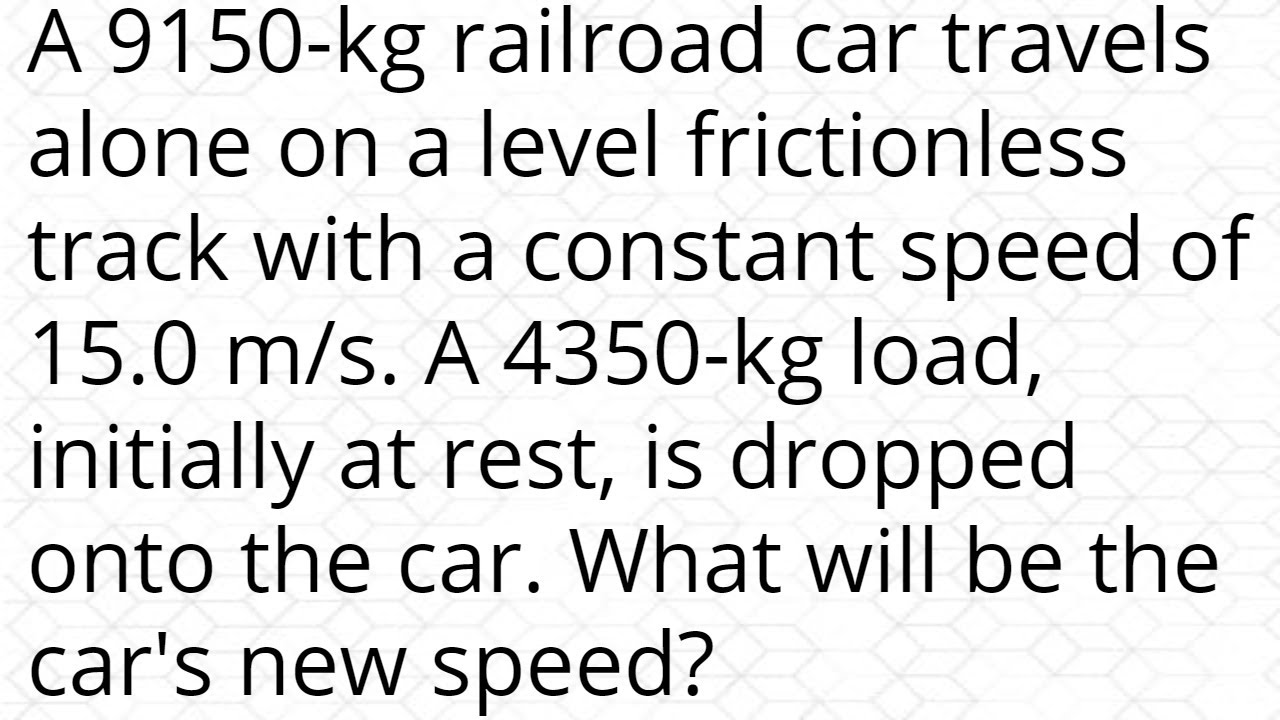 A 9150-kg railroad car travels alone on a level frictionless track with a constant speed of 15.0 m/s. A 4350-kg load, initially at rest, is dropped onto the car. What will be the car's new speed?